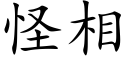 怪相